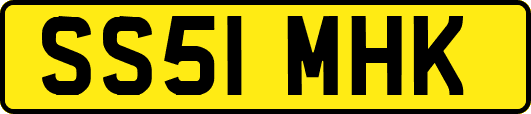 SS51 MHK